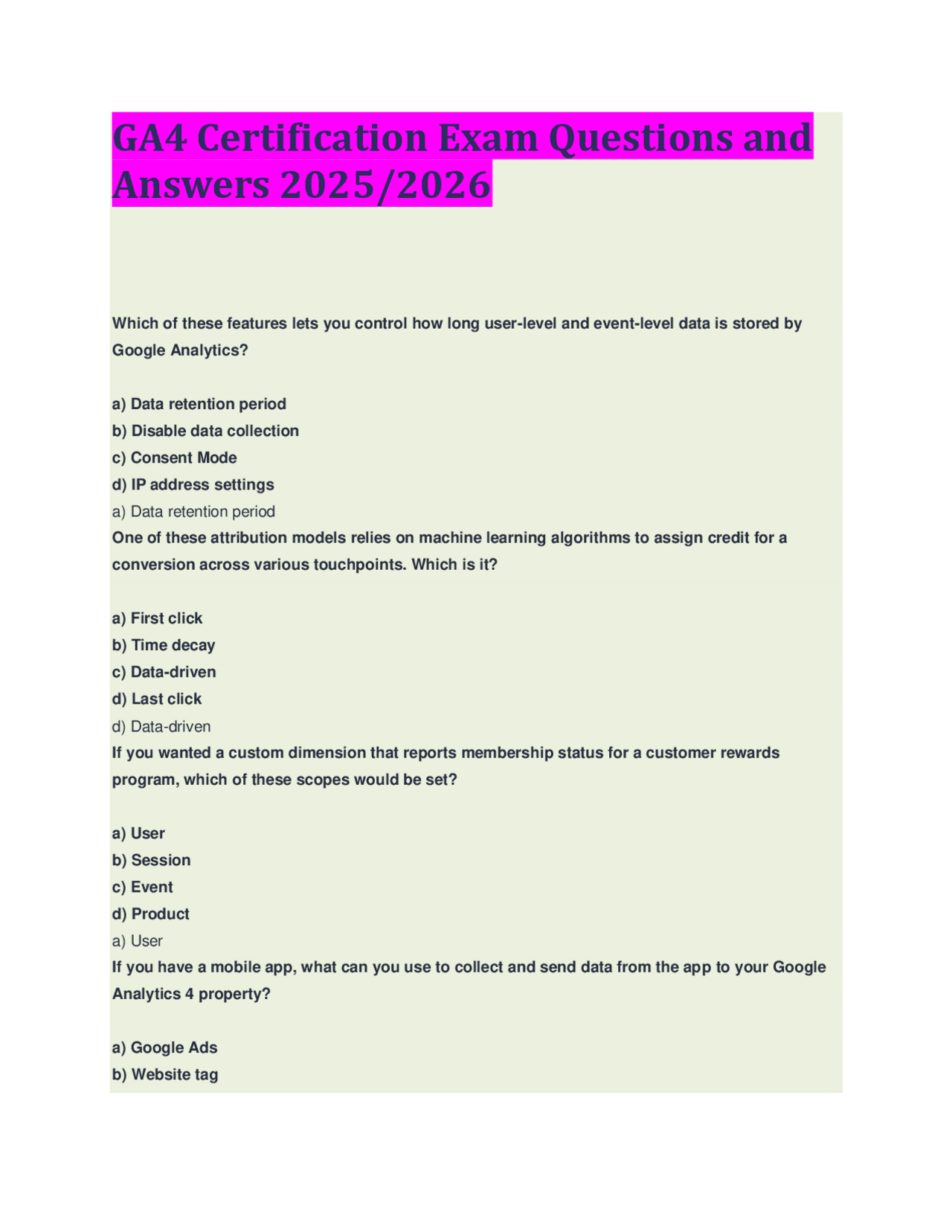 GA4 Certification Exam Questions and Answers 2025/2026

Which of these features lets you control how long user-level and event-level data is stored by Google Analytics?

a) Data retention period
b) Disable data collection
c) Consent Mode
d) IP address settings
a) Data retention period
One of these attribution models relies on machine learning algorithms to assign credit for a conversion across various touchpoints. Which is it?

a) First click
b) Time decay
c) Data-driven
d) Last click
d) Data-driven
If you wanted a custom dimension that reports membership status for a customer rewards program, which of these scopes would be set?

a) User
b) Session
c) Event
d) Product
a) User
If you have a mobile app, what can you use to collect and send data from the app to your Google Analytics 4 property?

a) Google Ads
b) Website tag